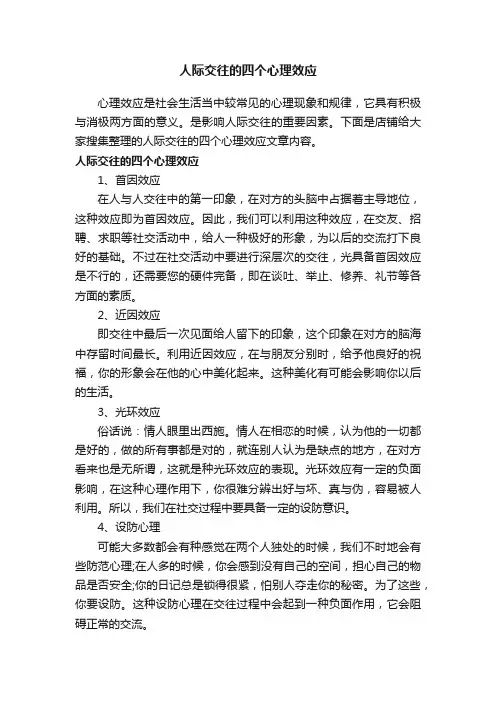 人际交往的四个心理效应

心理效应是社会生活当中较常见的心理现象和规律，它具有积极与消极两方面的意义。是影响人际交往的重要因素。下面是店铺给大家搜集整理的人际交往的四个心理效应文章内容。

人际交往的四个心理效应

1、首因效应

在人与人交往中的第一印象，在对方的头脑中占据着主导地位，这种效应即为首因效应。因此，我们可以利用这种效应，在交友、招聘、求职等社交活动中，给人一种极好的形象，为以后的交流打下良好的基础。不过在社交活动中要进行深层次的交往，光具备首因效应是不行的，还需要您的硬件完备，即在谈吐、举止、修养、礼节等各方面的素质。

2、近因效应

即交往中最后一次见面给人留下的印象，这个印象在对方的脑海中存留时间最长。利用近因效应，在与朋友分别时，给予他良好的祝福，你的形象会在他的心中美化起来。这种美化有可能会影响你以后的生活。

3、光环效应

俗话说：情人眼里出西施。情人在相恋的时候，认为他的一切都是好的，做的所有事都是对的，就连别人认为是缺点的地方，在对方看来也是无所谓，这就是种光环效应的表现。光环效应有一定的负面影响，在这种心理作用下，你很难分辨出好与坏、真与伪，容易被人利用。所以，我们在社交过程中要具备一定的设防意识。

4、设防心理

可能大多数都会有种感觉在两个人独处的时候，我们不时地会有些防范心理;在人多的时候，你会感到没有自己的空间，担心自己的物品是否安全;你的日记总是锁得很紧，怕别人夺走你的秘密。为了这些，你要设防。这种设防心理在交往过程中会起到一种负面作用，它会阻碍正常的交流。